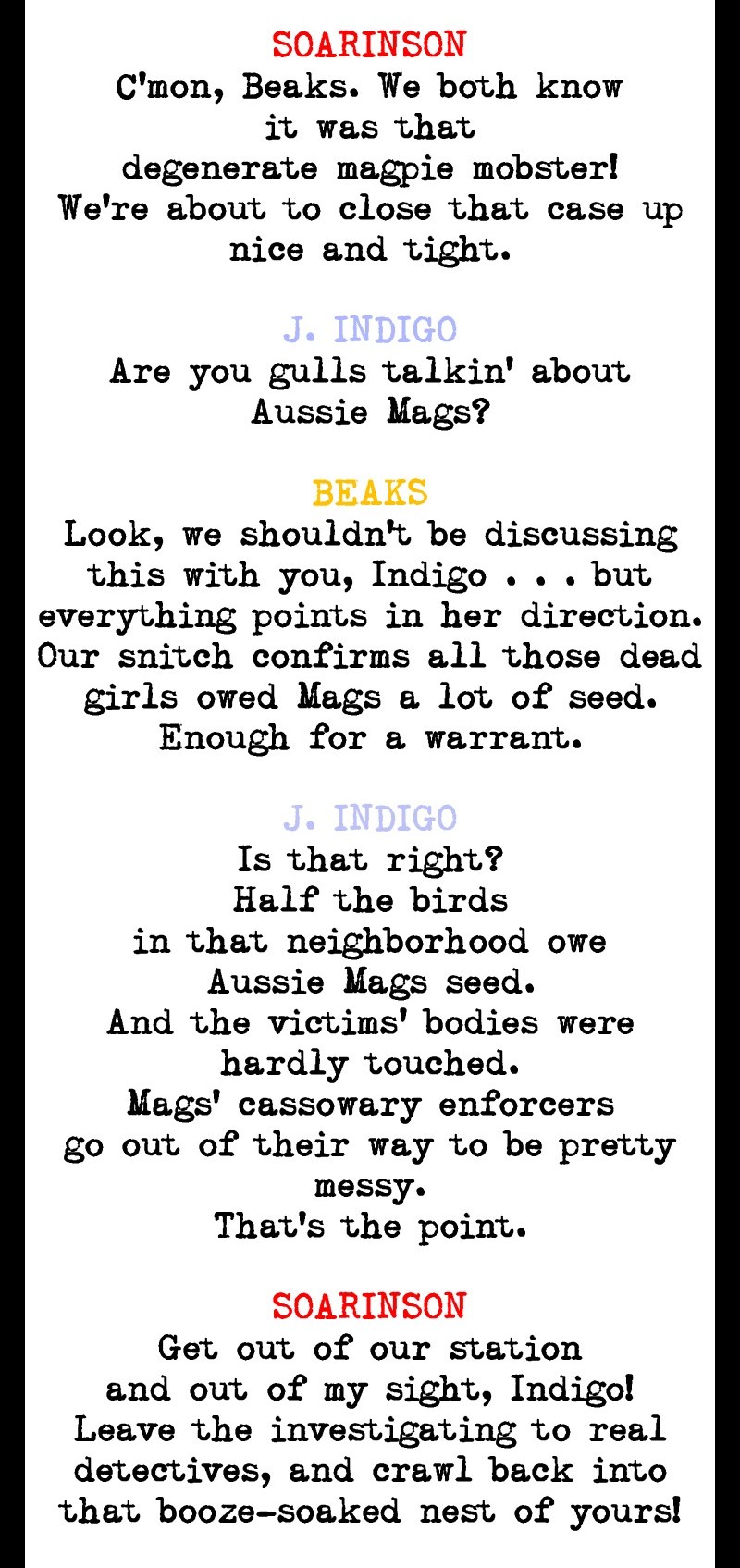 SOARINSON
C'mon, Beaks. We both know it was that degenerate magpie mobster! We're about to close that case up nice and tight.

J. INDIGO
Are you gulls talkin' about Aussie Mags?

BEAKS
Look, we shouldn't be discussing this with you, Indigo . . . but everything points in her direction. Our snitch confirms all those dead girls owed Mags a lot of seed. Enough for a warrant.

J. INDIGO
Is that right?
Half the birds in that neighborhood owe Aussie Mags seed.
And the victims' bodies were hardly touched.
Mags' cassowary enforcers go out of their way to be pretty messy.
That's the point.

SOARINSON
Get out of our station and out of my sight, Indigo! Leave the investigating to real detectives, and crawl back into that booze-soaked nest of yours!